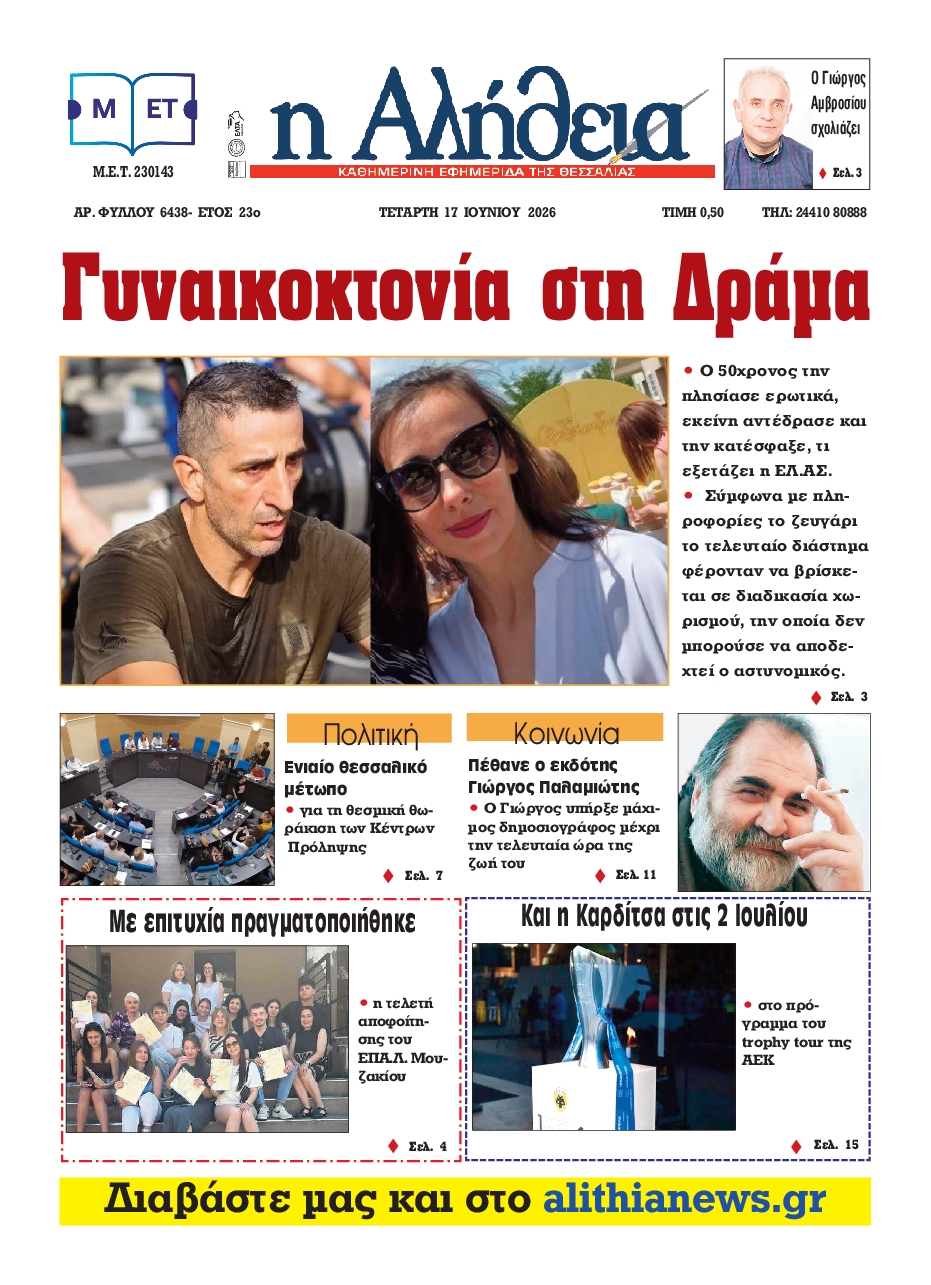 Μ ΕΤ
Μ.Ε.Τ. 230143

η Αλήθεια
ΚΑΘΗΜΕΡΙΝΗ ΕΦΗΜΕΡΙΔΑ ΤΗΣ ΘΕΣΣΑΛΙΑΣ

Ο Γιώργος Αμβροσίου σχολιάζει
♦ Σελ. 3

ΑΡ. ΦΥΛΛΟΥ 6438- ΕΤΟΣ 23ο ΤΕΤΑΡΤΗ 17 ΙΟΥΝΙΟΥ 2026 ΤΙΜΗ 0,50 ΤΗΛ: 24410 80888

Γυναικοκτονία στη Δράμα

• Ο 50χρονος την πλησίασε ερωτικά, εκείνη αντέδρασε και την κατέσφαξε, τι εξετάζει η ΕΛ.ΑΣ.

• Σύμφωνα με πληροφορίες το ζευγάρι το τελευταίο διάστημα φέρονταν να βρίσκεται σε διαδικασία χωρισμού, την οποία δεν μπορούσε να αποδεχτεί ο αστυνομικός.

♦ Σελ. 3

Πολιτική
Ενιαίο θεσσαλικό μέτωπο
• για τη θεσμική θωράκιση των Κέντρων Πρόληψης
♦ Σελ. 7

Κοινωνία
Πέθανε ο εκδότης Γιώργος Παλαμιώτης
• Ο Γιώργος υπήρξε μάχιμος δημοσιογράφος μέχρι την τελευταία ώρα της ζωή του
♦ Σελ. 11

Με επιτυχία πραγματοποιήθηκε
• η τελετή αποφοίτησης του ΕΠΑ.Λ. Μουζακίου
♦ Σελ. 4

Και η Καρδίτσα στις 2 Ιουλίου
• στο πρόγραμμα του trophy tour της ΑΕΚ
♦ Σελ. 15

Διαβάστε μας και στο alithianews.gr